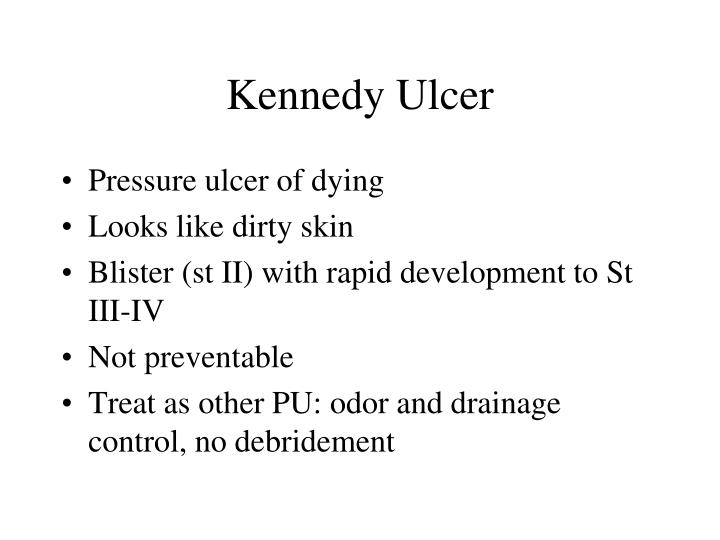 Kennedy Ulcer

• Pressure ulcer of dying
• Looks like dirty skin
• Blister (st II) with rapid development to St III-IV
• Not preventable
• Treat as other PU: odor and drainage control, no debridement